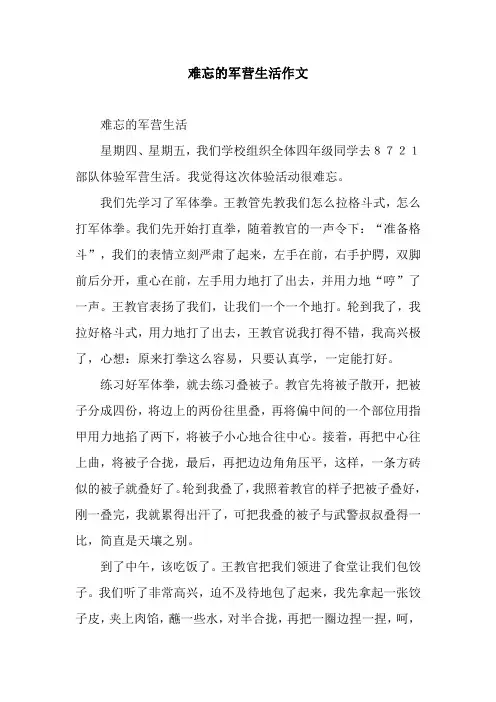 难忘的军营生活作文

难忘的军营生活

星期四、星期五，我们学校组织全体四年级同学去８７２１部队体验军营生活。我觉得这次体验活动很难忘。

我们先学习了军体拳。王教管先教我们怎么拉格斗式，怎么打军体拳。我们先开始打直拳，随着教官的一声令下：“准备格斗”，我们的表情立刻严肃了起来，左手在前，右手护腭，双脚前后分开，重心在前，左手用力地打了出去，并用力地“哼”了一声。王教官表扬了我们，让我们一个一个地打。轮到我了，我拉好格斗式，用力地打了出去，王教官说我打得不错，我高兴极了，心想：原来打拳这么容易，只要认真学，一定能打好。

练习好军体拳，就去练习叠被子。教官先将被子散开，把被子分成四份，将边上的两份往里叠，再将偏中间的一个部位用指甲用力地掐了两下，将被子小心地合往中心。接着，再把中心往上曲，将被子合拢，最后，再把边边角角压平，这样，一条方砖似的被子就叠好了。轮到我叠了，我照着教官的样子把被子叠好，刚一叠完，我就累得出汗了，可把我叠的被子与武警叔叔叠得一比，简直是天壤之别。

到了中午，该吃饭了。王教官把我们领进了食堂让我们包饺子。我们听了非常高兴，迫不及待地包了起来，我先拿起一张饺子皮，夹上肉馅，蘸一些水，对半合拢，再把一圈边捏一捏，呵，